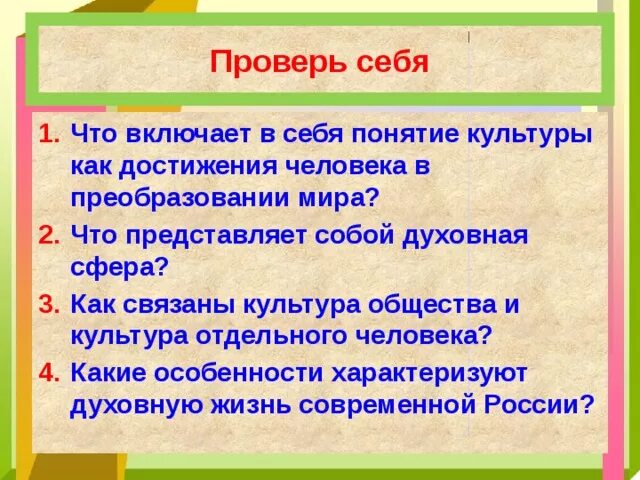 Проверь себя

1. Что включает в себя понятие культуры как достижения человека в преобразовании мира?
2. Что представляет собой духовная сфера?
3. Как связаны культура общества и культура отдельного человека?
4. Какие особенности характеризуют духовную жизнь современной России?